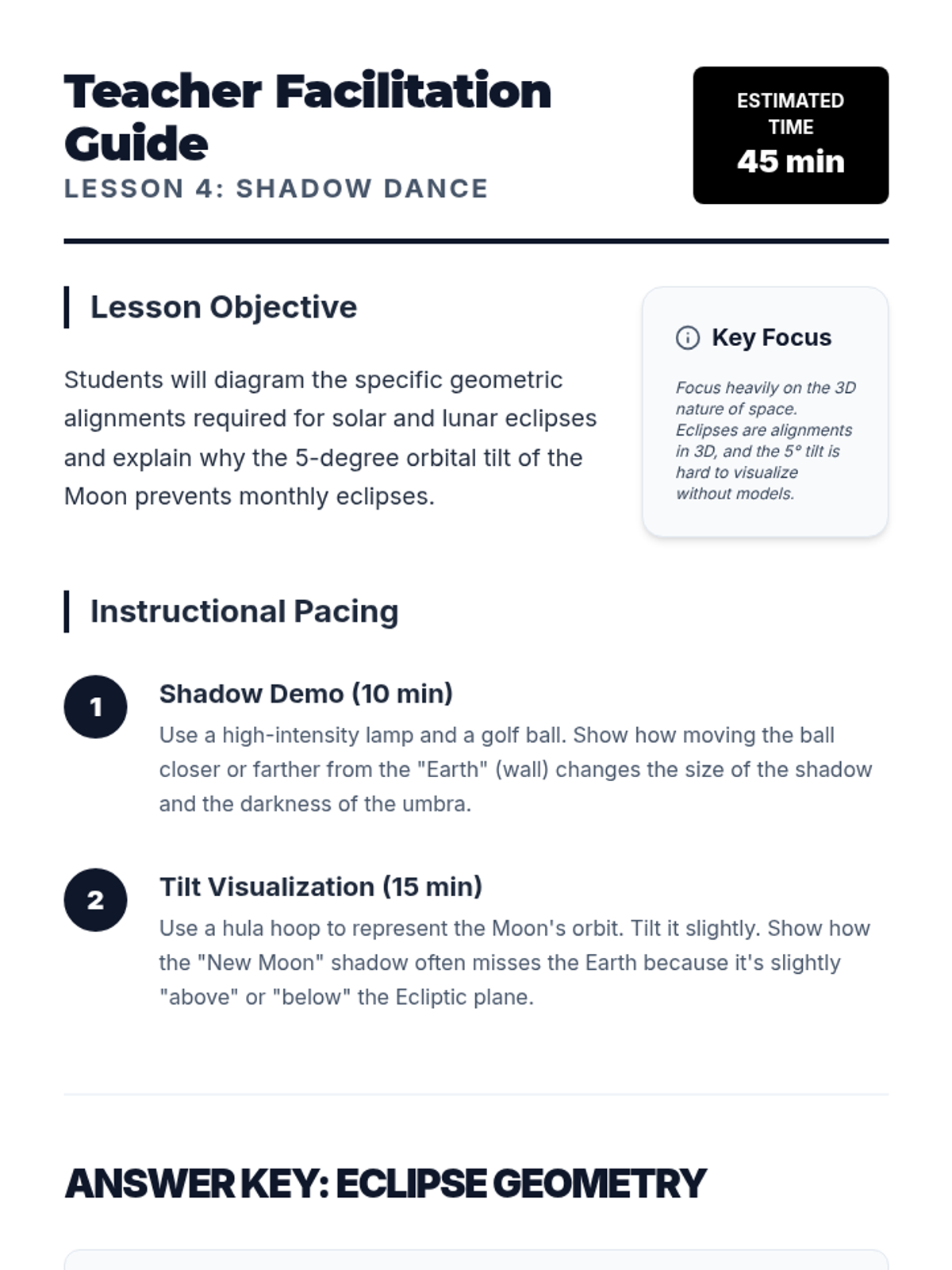 Teacher Facilitation Guide
LESSON 4: SHADOW DANCE

ESTIMATED TIME
45 min

Lesson Objective

Students will diagram the specific geometric alignments required for solar and lunar eclipses and explain why the 5-degree orbital tilt of the Moon prevents monthly eclipses.

Key Focus

Focus heavily on the 3D nature of space. Eclipses are alignments in 3D, and the 5° tilt is hard to visualize without models.

Instructional Pacing

1
Shadow Demo (10 min)
Use a high-intensity lamp and a golf ball. Show how moving the ball closer or farther from the "Earth" (wall) changes the size of the shadow and the darkness of the umbra.

2
Tilt Visualization (15 min)
Use a hula hoop to represent the Moon's orbit. Tilt it slightly. Show how the "New Moon" shadow often misses the Earth because it's slightly "above" or "below" the Ecliptic plane.

ANSWER KEY: ECLIPSE GEOMETRY